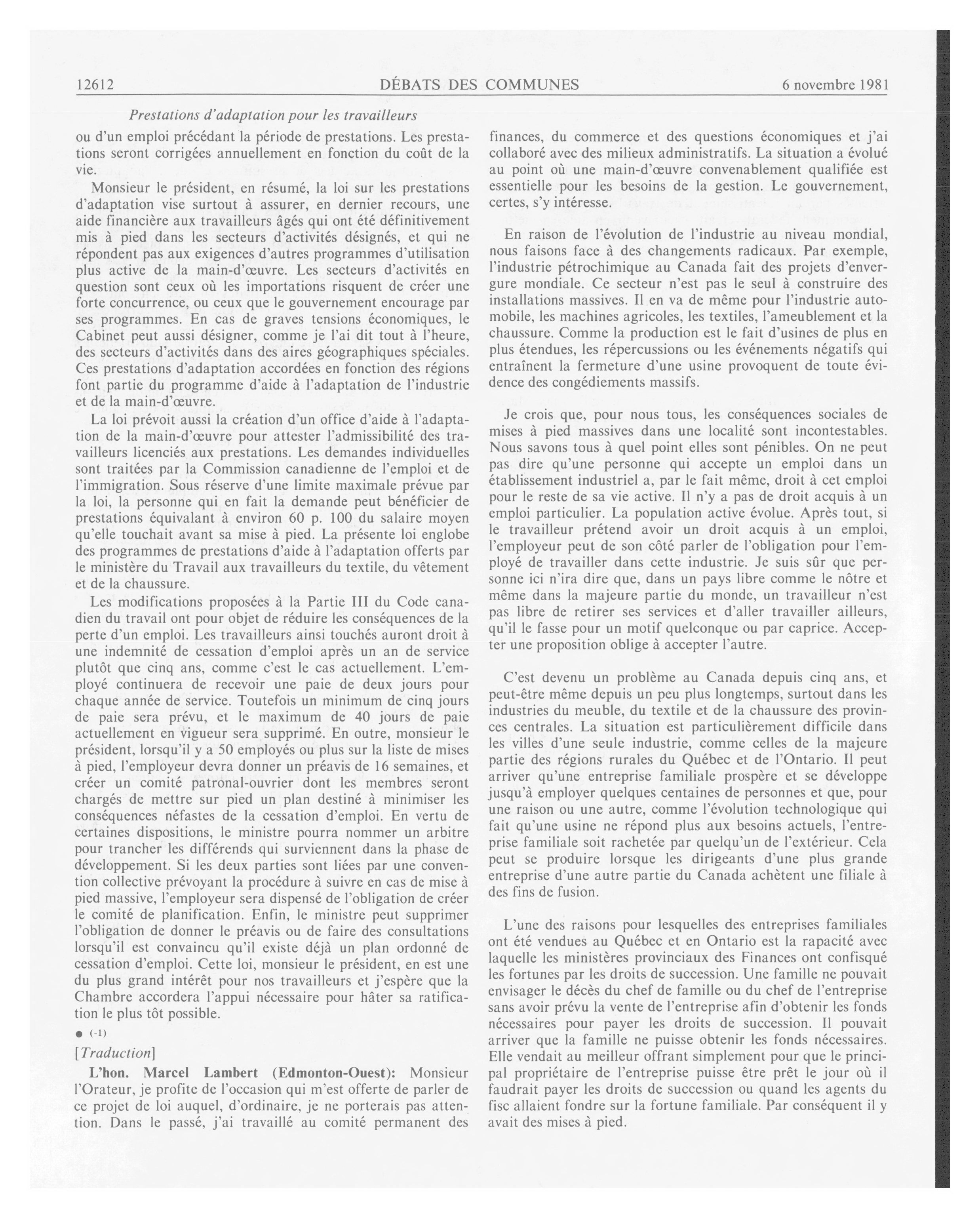 12612 DÉBATS DES COMMUNES 6 novembre 1981

Prestations d'adaptation pour les travailleurs

ou d'un emploi précédant la période de prestations. Les prestations seront corrigées annuellement en fonction du coût de la vie.

Monsieur le président, en résumé, la loi sur les prestations d'adaptation vise surtout à assurer, en dernier recours, une aide financière aux travailleurs âgés qui ont été définitivement mis à pied dans les secteurs d'activités désignés, et qui ne répondent pas aux exigences d'autres programmes d'utilisation plus active de la main-d'œuvre. Les secteurs d'activités en question sont ceux où les importations risquent de créer une forte concurrence, ou ceux que le gouvernement encourage par ses programmes. En cas de graves tensions économiques, le Cabinet peut aussi désigner, comme je l'ai dit tout à l'heure, des secteurs d'activités dans des aires géographiques spéciales. Ces prestations d'adaptation accordées en fonction des régions font partie du programme d'aide à l'adaptation de l'industrie et de la main-d'œuvre.

La loi prévoit aussi la création d'un office d'aide à l'adaptation de la main-d'œuvre pour attester l'admissibilité des travailleurs licenciés aux prestations. Les demandes individuelles sont traitées par la Commission canadienne de l'emploi et de l'immigration. Sous réserve d'une limite maximale prévue par la loi, la personne qui en fait la demande peut bénéficier de prestations équivalant à environ 60 p. 100 du salaire moyen qu'elle touchait avant sa mise à pied. La présente loi englobe des programmes de prestations d'aide à l'adaptation offerts par le ministère du Travail aux travailleurs du textile, du vêtement et de la chaussure.

Les modifications proposées à la Partie III du Code canadien du travail ont pour objet de réduire les conséquences de la perte d'un emploi. Les travailleurs ainsi touchés auront droit à une indemnité de cessation d'emploi après un an de service plutôt que cinq ans, comme c'est le cas actuellement. L'employé continuera de recevoir une paie de deux jours pour chaque année de service. Toutefois un minimum de cinq jours de paie sera prévu, et le maximum de 40 jours de paie actuellement en vigueur sera supprimé. En outre, monsieur le président, lorsqu'il y a 50 employés ou plus sur la liste de mises à pied, l'employeur devra donner un préavis de 16 semaines, et créer un comité patronal-ouvrier dont les membres seront chargés de mettre sur pied un plan destiné à minimiser les conséquences néfastes de la cessation d'emploi. En vertu de certaines dispositions, le ministre pourra nommer un arbitre pour trancher les différends qui surviennent dans la phase de développement. Si les deux parties sont liées par une convention collective prévoyant la procédure à suivre en cas de mise à pied massive, l'employeur sera dispensé de l'obligation de créer le comité de planification. Enfin, le ministre peut supprimer l'obligation de donner le préavis ou de faire des consultations lorsqu'il est convaincu qu'il existe déjà un plan ordonné de cessation d'emploi. Cette loi, monsieur le président, en est une du plus grand intérêt pour nos travailleurs et j'espère que la Chambre accordera l'appui nécessaire pour hâter sa ratification le plus tôt possible.

● (-1)

[Traduction]

L'hon. Marcel Lambert (Edmonton-Ouest): Monsieur l'Orateur, je profite de l'occasion qui m'est offerte de parler de ce projet de loi auquel, d'ordinaire, je ne porterais pas attention. Dans le passé, j'ai travaillé au comité permanent des finances, du commerce et des questions économiques et j'ai collaboré avec des milieux administratifs. La situation a évolué au point où une main-d'œuvre convenablement qualifiée est essentielle pour les besoins de la gestion. Le gouvernement, certes, s'y intéresse.

En raison de l'évolution de l'industrie au niveau mondial, nous faisons face à des changements radicaux. Par exemple, l'industrie pétrochimique au Canada fait des projets d'envergure mondiale. Ce secteur n'est pas le seul à construire des installations massives. Il en va de même pour l'industrie automobile, les machines agricoles, les textiles, l'ameublement et la chaussure. Comme la production est le fait d'usines de plus en plus étendues, les répercussions ou les événements négatifs qui entraînent la fermeture d'une usine provoquent de toute évidence des congédiements massifs.

Je crois que, pour nous tous, les conséquences sociales de mises à pied massives dans une localité sont incontestables. Nous savons tous à quel point elles sont pénibles. On ne peut pas dire qu'une personne qui accepte un emploi dans un établissement industriel a, par le fait même, droit à cet emploi pour le reste de sa vie active. Il n'y a pas de droit acquis à un emploi particulier. La population active évolue. Après tout, si le travailleur prétend avoir un droit acquis à un emploi, l'employeur peut de son côté parler de l'obligation pour l'employé de travailler dans cette industrie. Je suis sûr que personne ici n'ira dire que, dans un pays libre comme le nôtre et même dans la majeure partie du monde, un travailleur n'est pas libre de retirer ses services et d'aller travailler ailleurs, qu'il le fasse pour un motif quelconque ou par caprice. Accepter une proposition oblige à accepter l'autre.

C'est devenu un problème au Canada depuis cinq ans, et peut-être même depuis un peu plus longtemps, surtout dans les industries du meuble, du textile et de la chaussure des provinces centrales. La situation est particulièrement difficile dans les villes d'une seule industrie, comme celles de la majeure partie des régions rurales du Québec et de l'Ontario. Il peut arriver qu'une entreprise familiale prospère et se développe jusqu'à employer quelques centaines de personnes et que, pour une raison ou une autre, comme l'évolution technologique qui fait qu'une usine ne répond plus aux besoins actuels, l'entreprise familiale soit rachetée par quelqu'un de l'extérieur. Cela peut se produire lorsque les dirigeants d'une plus grande entreprise d'une autre partie du Canada achètent une filiale à des fins de fusion.

L'une des raisons pour lesquelles des entreprises familiales ont été vendues au Québec et en Ontario est la rapacité avec laquelle les ministères provinciaux des Finances ont confisqué les fortunes par les droits de succession. Une famille ne pouvait envisager le décès du chef de famille ou du chef de l'entreprise sans avoir prévu la vente de l'entreprise afin d'obtenir les fonds nécessaires pour payer les droits de succession. Il pouvait arriver que la famille ne puisse obtenir les fonds nécessaires. Elle vendait au meilleur offrant simplement pour que le principal propriétaire de l'entreprise puisse être prêt le jour où il faudrait payer les droits de succession ou quand les agents du fisc allaient fondre sur la fortune familiale. Par conséquent il y avait des mises à pied.